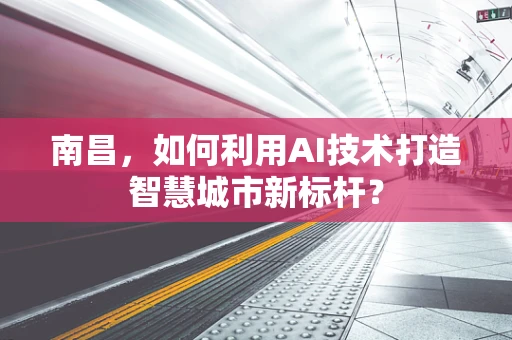 南昌，如何利用AI技术打造智慧城市新标杆？